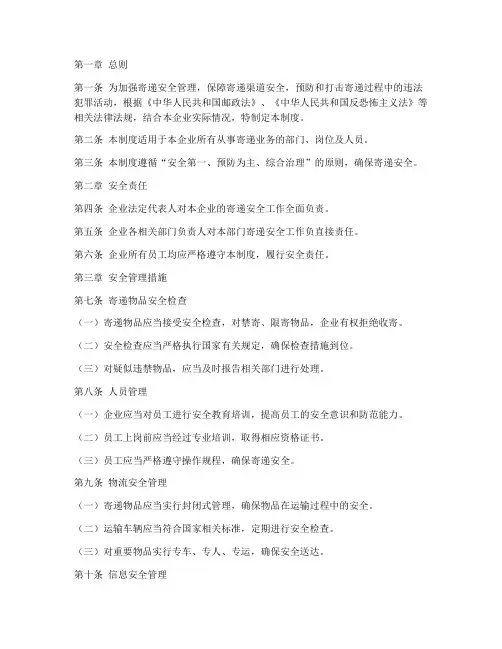 第一章 总则

第一条 为加强寄递安全管理，保障寄递渠道安全，预防和打击寄递过程中的违法犯罪活动，根据《中华人民共和国邮政法》、《中华人民共和国反恐怖主义法》等相关法律法规，结合本企业实际情况，特制定本制度。

第二条 本制度适用于本企业所有从事寄递业务的部门、岗位及人员。

第三条 本制度遵循“安全第一、预防为主、综合治理”的原则，确保寄递安全。

第二章 安全责任

第四条 企业法定代表人对本企业的寄递安全工作全面负责。

第五条 企业各相关部门负责人对本部门寄递安全工作负直接责任。

第六条 企业所有员工均应严格遵守本制度，履行安全责任。

第三章 安全管理措施

第七条 寄递物品安全检查

（一）寄递物品应当接受安全检查，对禁寄、限寄物品，企业有权拒绝收寄。

（二）安全检查应当严格执行国家有关规定，确保检查措施到位。

（三）对疑似违禁物品，应当及时报告相关部门进行处理。

第八条 人员管理

（一）企业应当对员工进行安全教育培训，提高员工的安全意识和防范能力。

（二）员工上岗前应当经过专业培训，取得相应资格证书。

（三）员工应当严格遵守操作规程，确保寄递安全。

第九条 物流安全管理

（一）寄递物品应当实行封闭式管理，确保物品在运输过程中的安全。

（二）运输车辆应当符合国家相关标准，定期进行安全检查。

（三）对重要物品实行专车、专人、专运，确保安全送达。

第十条 信息安全管理